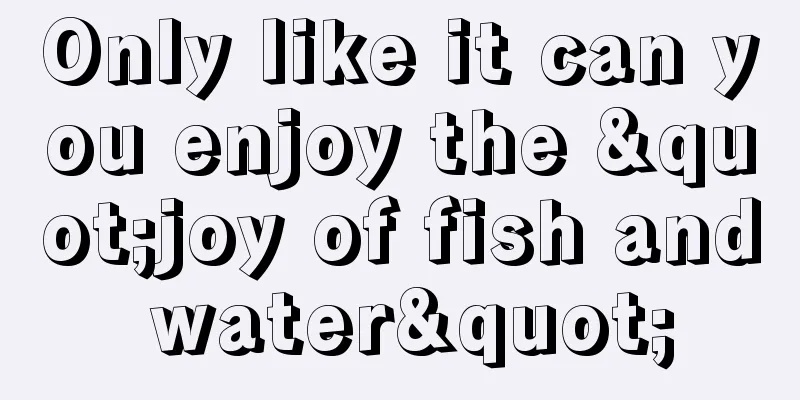 Only like it can you enjoy the &quot;joy of fish and water&quot;